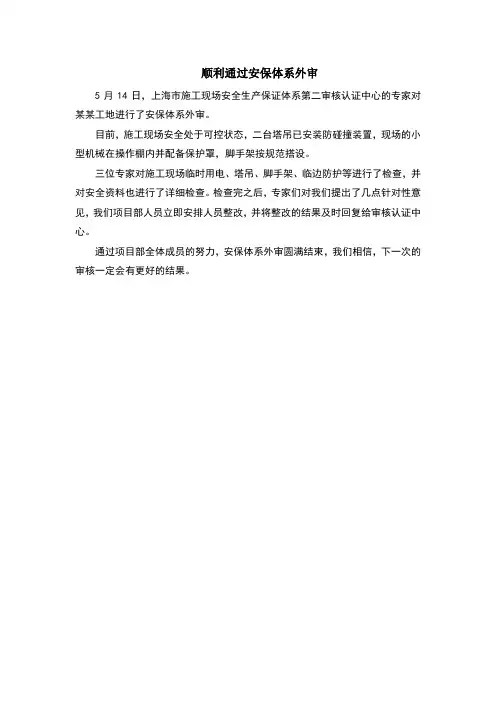 顺利通过安保体系外审

5 月 14 日，上海市施工现场安全生产保证体系第二审核认证中心的专家对某某工地进行了安保体系外审。

目前，施工现场安全处于可控状态，二台塔吊已安装防碰撞装置，现场的小型机械在操作棚内并配备保护罩，脚手架按规范搭设。

三位专家对施工现场临时用电、塔吊、脚手架、临边防护等进行了检查，并对安全资料也进行了详细检查。检查完之后，专家们对我们提出了几点针对性意见，我们项目部人员立即安排人员整改，并将整改的结果及时回复给审核认证中心。

通过项目部全体成员的努力，安保体系外审圆满结束，我们相信，下一次的审核一定会有更好的结果。